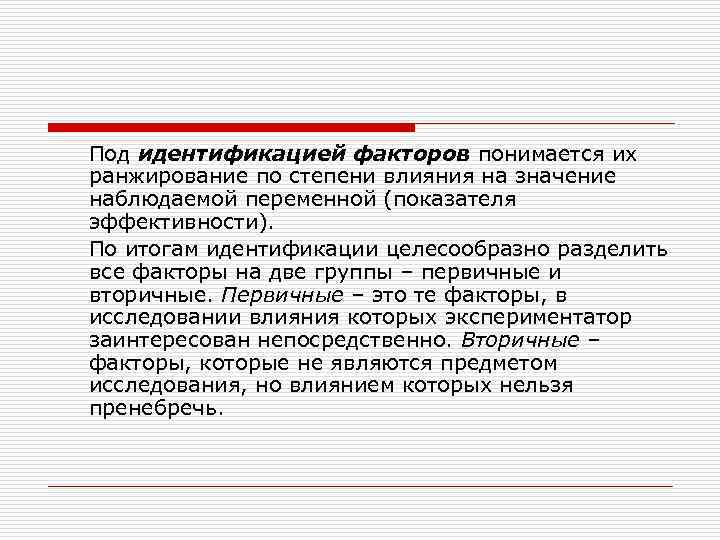 Под идентификацией факторов понимается их ранжирование по степени влияния на значение наблюдаемой переменной (показателя эффективности).

По итогам идентификации целесообразно разделить все факторы на две группы – первичные и вторичные. Первичные – это те факторы, в исследовании влияния которых экспериментатор заинтересован непосредственно. Вторичные – факторы, которые не являются предметом исследования, но влиянием которых нельзя пренебречь.